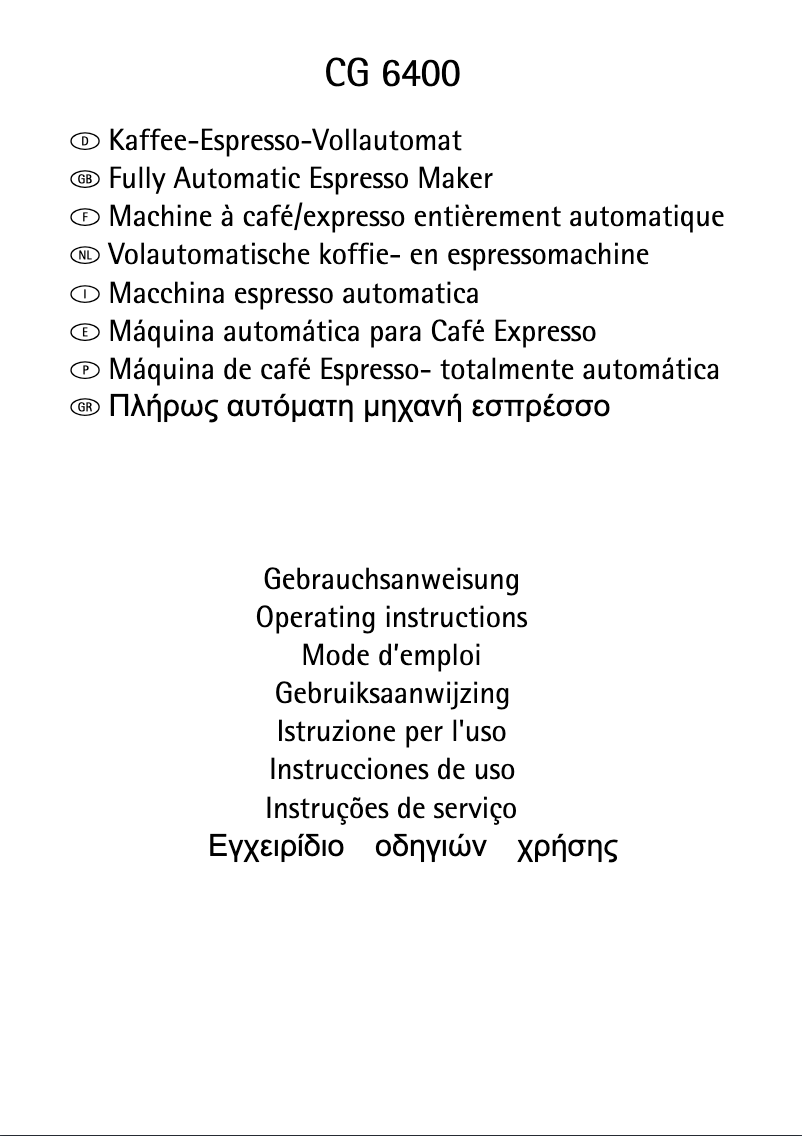 CG 6400

D Kaffee-Espresso-Vollautomat
GB Fully Automatic Espresso Maker
F Machine à café/expresso entièrement automatique
NL Volautomatische koffie- en espressomachine
I Macchina espresso automatica
E Máquina automática para Café Expresso
P Máquina de café Espresso- totalmente automática
GR Πλήρως αυτόματη μηχανή εσπρέσσο

Gebrauchsanweisung
Operating instructions
Mode d'emploi
Gebruiksaanwijzing
Istruzione per l'uso
Instrucciones de uso
Instruções de serviço
Εγχειρίδιο οδηγιών χρήσης